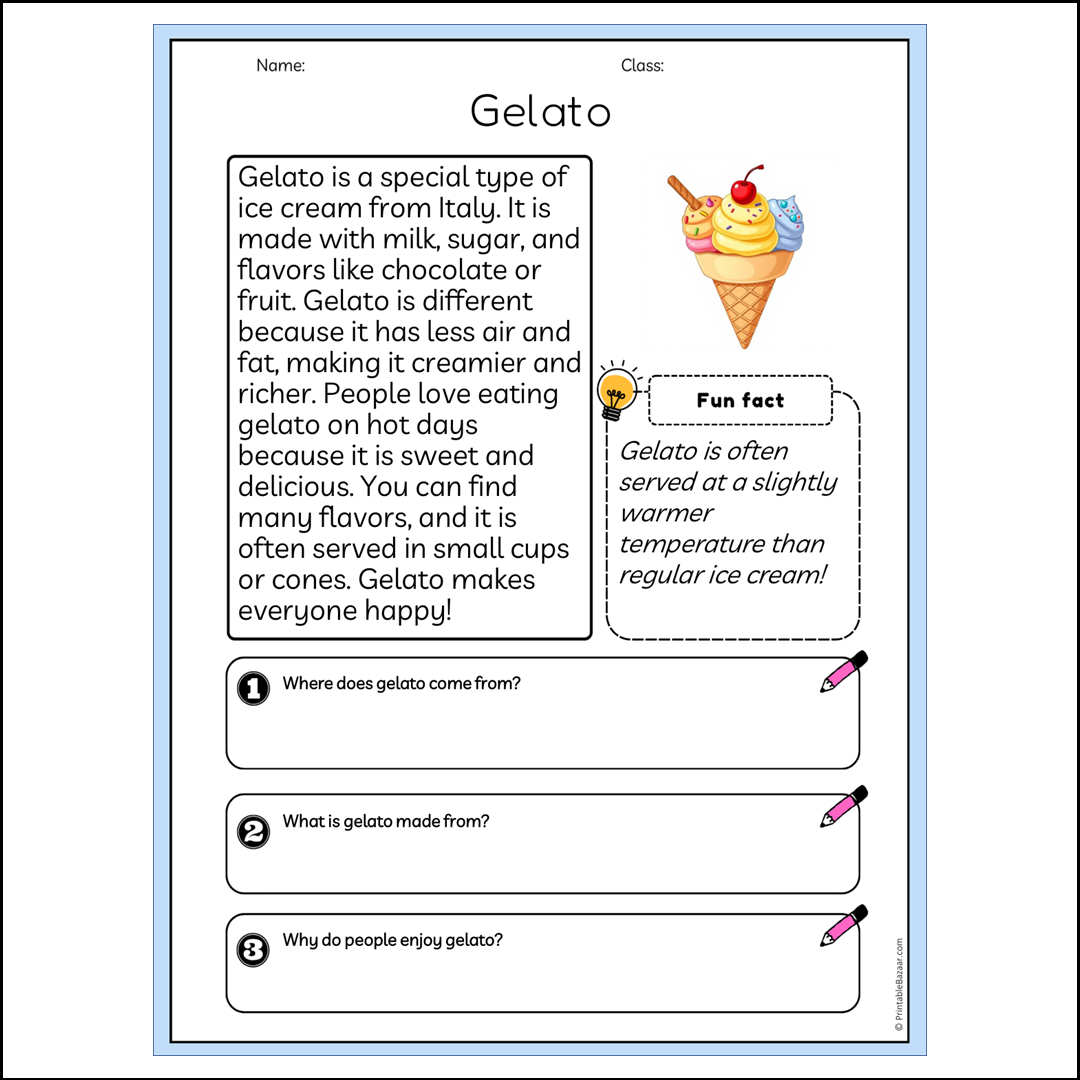 Name:

Class:

Gelato

Gelato is a special type of ice cream from Italy. It is made with milk, sugar, and flavors like chocolate or fruit. Gelato is different because it has less air and fat, making it creamier and richer. People love eating gelato on hot days because it is sweet and delicious. You can find many flavors, and it is often served in small cups or cones. Gelato makes everyone happy!

Fun fact

Gelato is often served at a slightly warmer temperature than regular ice cream!

1 Where does gelato come from?

2 What is gelato made from?

3 Why do people enjoy gelato?

© PrintableBazaar.com